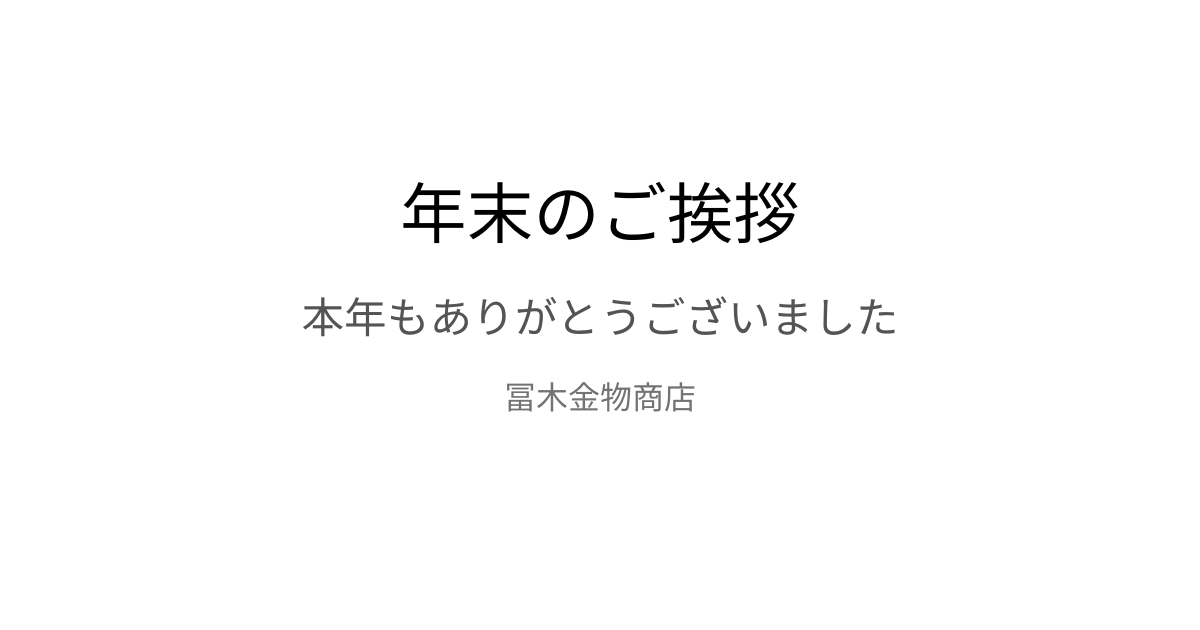 年末のご挨拶

本年もありがとうございました

冨木金物商店